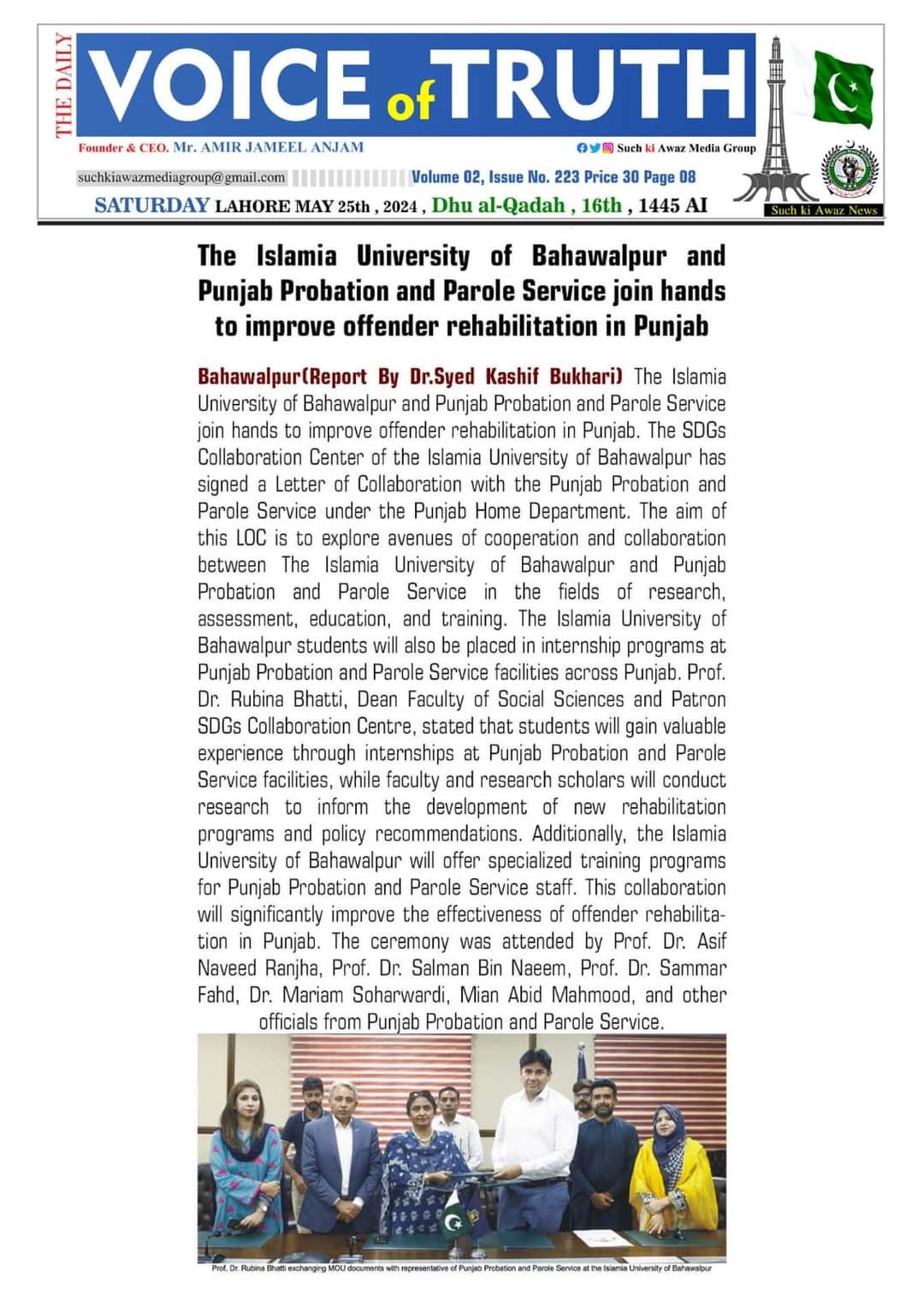 THE DAILY
VOICE of TRUTH
Founder & CEO. Mr. AMIR JAMEEL ANJAM
Such ki Awaz Media Group
suchkiawazmediagroup@gmail.com
Volume 02, Issue No. 223 Price 30 Page 08
SATURDAY LAHORE MAY 25th , 2024 , Dhu al-Qadah , 16th , 1445 AI
Such ki Awaz News

The Islamia University of Bahawalpur and Punjab Probation and Parole Service join hands to improve offender rehabilitation in Punjab

Bahawalpur(Report By Dr.Syed Kashif Bukhari) The Islamia University of Bahawalpur and Punjab Probation and Parole Service join hands to improve offender rehabilitation in Punjab. The SDGs Collaboration Center of the Islamia University of Bahawalpur has signed a Letter of Collaboration with the Punjab Probation and Parole Service under the Punjab Home Department. The aim of this LOC is to explore avenues of cooperation and collaboration between The Islamia University of Bahawalpur and Punjab Probation and Parole Service in the fields of research, assessment, education, and training. The Islamia University of Bahawalpur students will also be placed in internship programs at Punjab Probation and Parole Service facilities across Punjab. Prof. Dr. Rubina Bhatti, Dean Faculty of Social Sciences and Patron SDGs Collaboration Centre, stated that students will gain valuable experience through internships at Punjab Probation and Parole Service facilities, while faculty and research scholars will conduct research to inform the development of new rehabilitation programs and policy recommendations. Additionally, the Islamia University of Bahawalpur will offer specialized training programs for Punjab Probation and Parole Service staff. This collaboration will significantly improve the effectiveness of offender rehabilitation in Punjab. The ceremony was attended by Prof. Dr. Asif Naveed Ranjha, Prof. Dr. Salman Bin Naeem, Prof. Dr. Sammar Fahd, Dr. Mariam Soharwardi, Mian Abid Mahmood, and other officials from Punjab Probation and Parole Service.

Prof. Dr. Rubina Bhatti exchanging MOU documents with representative of Punjab Probation and Parole Service at the Islamia University of Bahawalpur